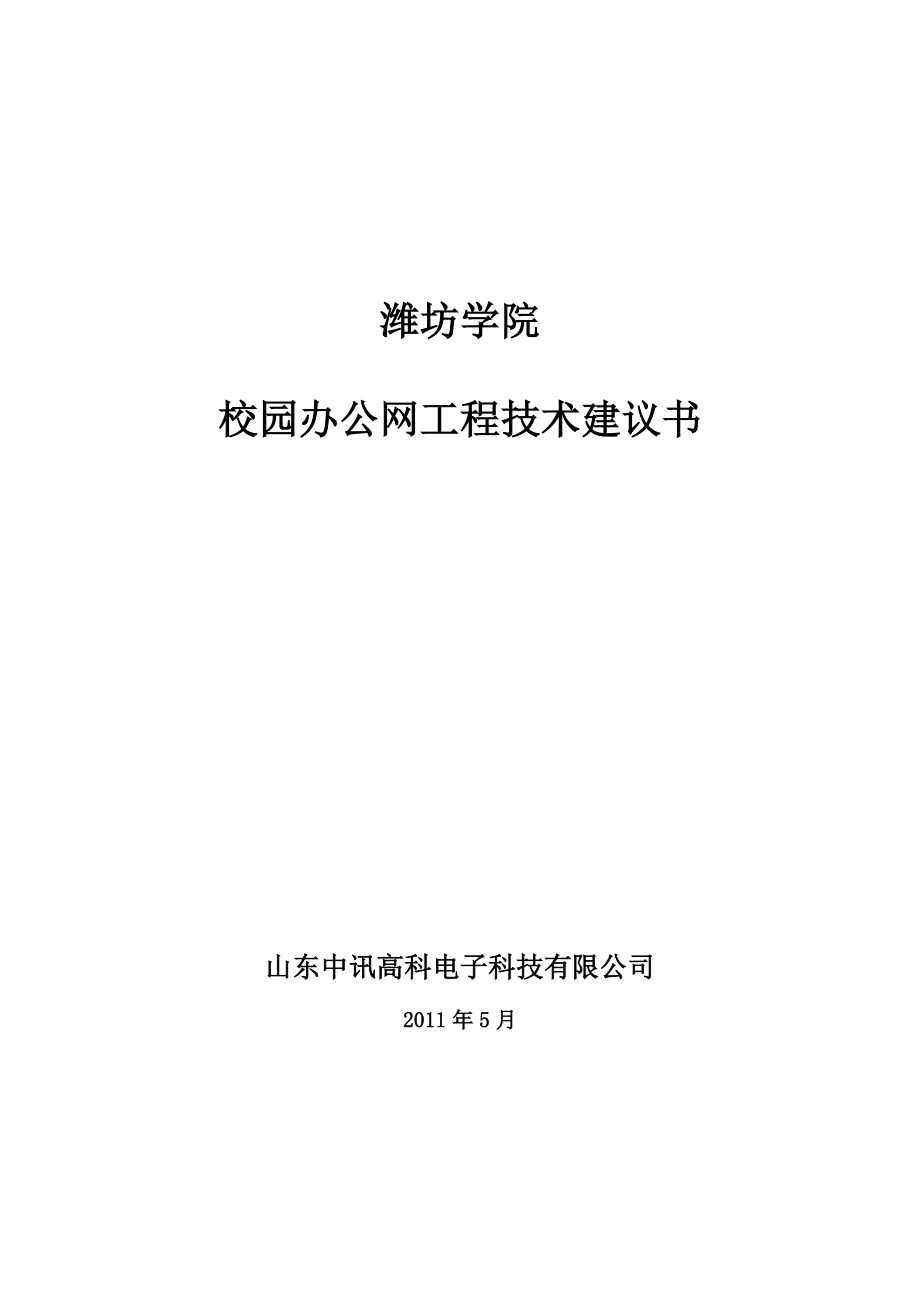 潍坊学院

校园办公网工程技术建议书

山东中讯高科电子科技有限公司

2011 年 5 月